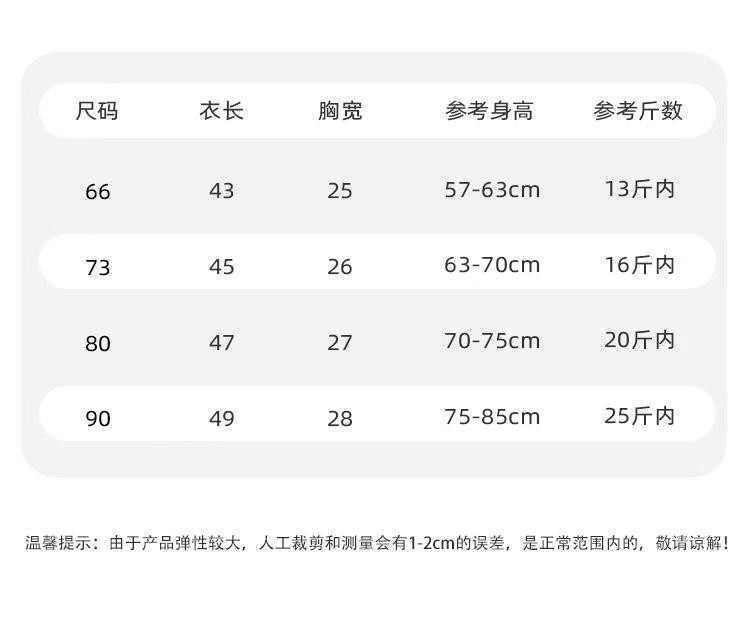 | 尺码 | 衣长 | 胸宽 | 参考身高 | 参考斤数 |
|---|---|---|---|---|
| 66 | 43 | 25 | 57-63cm | 13斤内 |
| 73 | 45 | 26 | 63-70cm | 16斤内 |
| 80 | 47 | 27 | 70-75cm | 20斤内 |
| 90 | 49 | 28 | 75-85cm | 25斤内 |

温馨提示：由于产品弹性较大，人工裁剪和测量会有1-2cm的误差，是正常范围内的，敬请谅解！